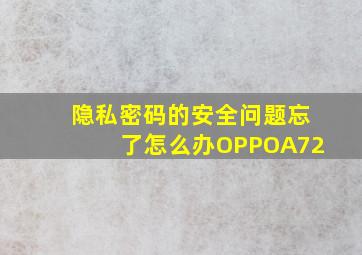 隐私密码的安全问题忘了怎么办OPPOA72